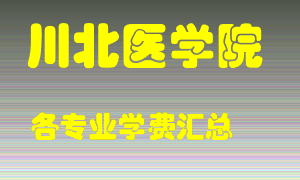 川北医学院

各专业学费汇总